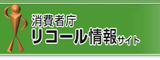 消費者庁
リコール情報サイト